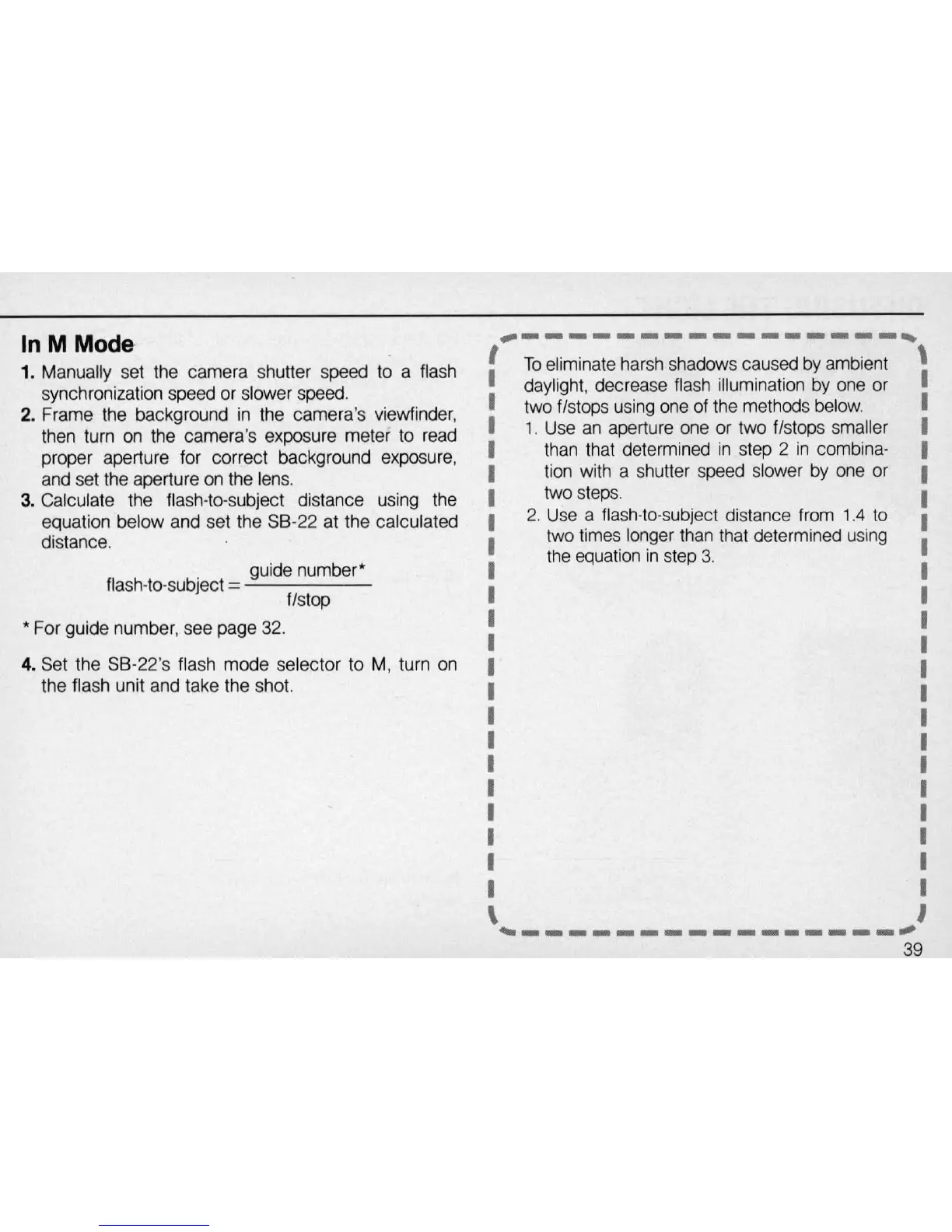 In M Mode

1. Manually set the camera shutter speed to a flash synchronization speed or slower speed.
2. Frame the background in the camera's viewfinder, then turn on the camera's exposure meter to read proper aperture for correct background exposure, and set the aperture on the lens.
3. Calculate the flash-to-subject distance using the equation below and set the SB-22 at the calculated distance.

$\text{flash-to-subject} = \frac{\text{guide number*}}{\text{f/stop}}$

* For guide number, see page 32.

4. Set the SB-22's flash mode selector to M, turn on the flash unit and take the shot.

To eliminate harsh shadows caused by ambient daylight, decrease flash illumination by one or two f/stops using one of the methods below.
1. Use an aperture one or two f/stops smaller than that determined in step 2 in combination with a shutter speed slower by one or two steps.
2. Use a flash-to-subject distance from 1.4 to two times longer than that determined using the equation in step 3.

39